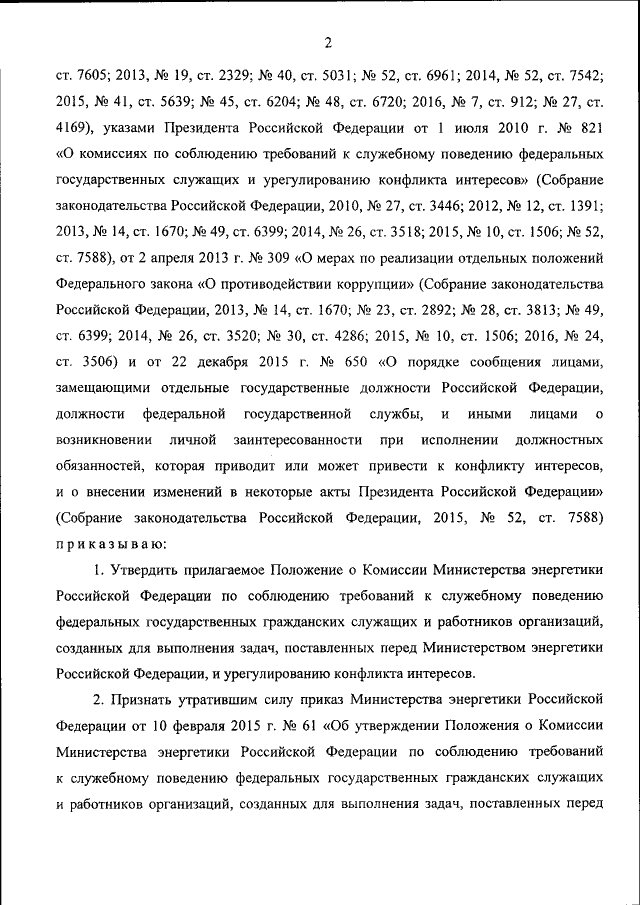 2

ст. 7605; 2013, № 19, ст. 2329; № 40, ст. 5031; № 52, ст. 6961; 2014, № 52, ст. 7542; 2015, № 41, ст. 5639; № 45, ст. 6204; № 48, ст. 6720; 2016, № 7, ст. 912; № 27, ст. 4169), указами Президента Российской Федерации от 1 июля 2010 г. № 821 «О комиссиях по соблюдению требований к служебному поведению федеральных государственных служащих и урегулированию конфликта интересов» (Собрание законодательства Российской Федерации, 2010, № 27, ст. 3446; 2012, № 12, ст. 1391; 2013, № 14, ст. 1670; № 49, ст. 6399; 2014, № 26, ст. 3518; 2015, № 10, ст. 1506; № 52, ст. 7588), от 2 апреля 2013 г. № 309 «О мерах по реализации отдельных положений Федерального закона «О противодействии коррупции» (Собрание законодательства Российской Федерации, 2013, № 14, ст. 1670; № 23, ст. 2892; № 28, ст. 3813; № 49, ст. 6399; 2014, № 26, ст. 3520; № 30, ст. 4286; 2015, № 10, ст. 1506; 2016, № 24, ст. 3506) и от 22 декабря 2015 г. № 650 «О порядке сообщения лицами, замещающими отдельные государственные должности Российской Федерации, должности федеральной государственной службы, и иными лицами о возникновении личной заинтересованности при исполнении должностных обязанностей, которая приводит или может привести к конфликту интересов, и о внесении изменений в некоторые акты Президента Российской Федерации» (Собрание законодательства Российской Федерации, 2015, № 52, ст. 7588) приказываю:

1. Утвердить прилагаемое Положение о Комиссии Министерства энергетики Российской Федерации по соблюдению требований к служебному поведению федеральных государственных гражданских служащих и работников организаций, созданных для выполнения задач, поставленных перед Министерством энергетики Российской Федерации, и урегулированию конфликта интересов.

2. Признать утратившим силу приказ Министерства энергетики Российской Федерации от 10 февраля 2015 г. № 61 «Об утверждении Положения о Комиссии Министерства энергетики Российской Федерации по соблюдению требований к служебному поведению федеральных государственных гражданских служащих и работников организаций, созданных для выполнения задач, поставленных перед